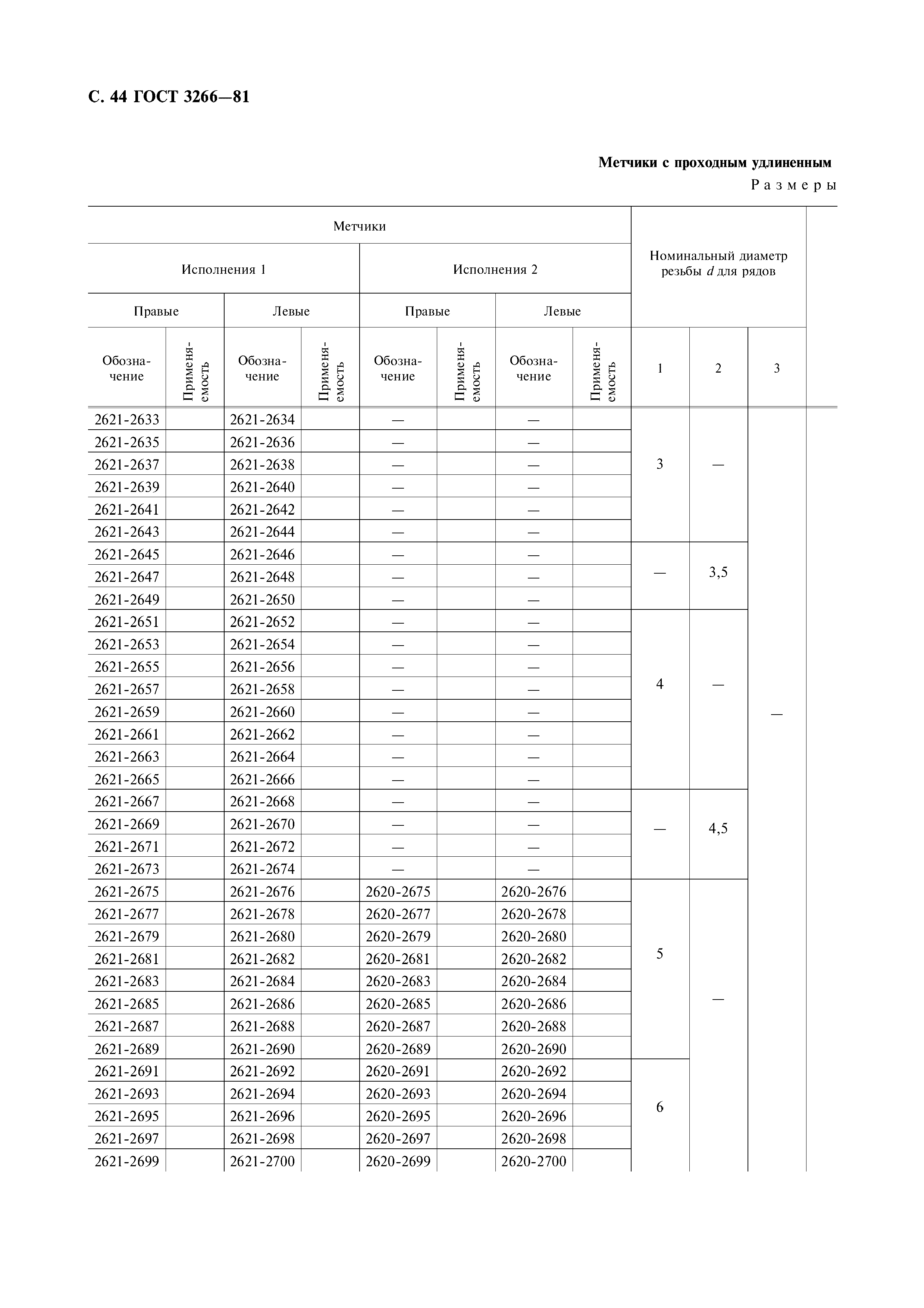 С. 44 ГОСТ 3266—81

Метчики с проходным удлиненным

Размеры

| Метчики | | | | | | | | Номинальный диаметр резьбы $d$ для рядов | | |
|---|---|---|---|---|---|---|---|---|---|---|
| Исполнения 1 | | | | Исполнения 2 | | | | | | |
| Правые | | Левые | | Правые | | Левые | | | | |
| Обозначение | Применяемость | Обозначение | Применяемость | Обозначение | Применяемость | Обозначение | Применяемость | 1 | 2 | 3 |
| 2621-2633 | | 2621-2634 | | — | | — | | 3 | — | — |
| 2621-2635 | | 2621-2636 | | — | | — | | | | |
| 2621-2637 | | 2621-2638 | | — | | — | | | | |
| 2621-2639 | | 2621-2640 | | — | | — | | | | |
| 2621-2641 | | 2621-2642 | | — | | — | | | | |
| 2621-2643 | | 2621-2644 | | — | | — | | | | |
| 2621-2645 | | 2621-2646 | | — | | — | | — | 3,5 | |
| 2621-2647 | | 2621-2648 | | — | | — | | | | |
| 2621-2649 | | 2621-2650 | | — | | — | | | | |
| 2621-2651 | | 2621-2652 | | — | | — | | 4 | — | |
| 2621-2653 | | 2621-2654 | | — | | — | | | | |
| 2621-2655 | | 2621-2656 | | — | | — | | | | |
| 2621-2657 | | 2621-2658 | | — | | — | | | | |
| 2621-2659 | | 2621-2660 | | — | | — | | | | |
| 2621-2661 | | 2621-2662 | | — | | — | | | | |
| 2621-2663 | | 2621-2664 | | — | | — | | | | |
| 2621-2665 | | 2621-2666 | | — | | — | | | | |
| 2621-2667 | | 2621-2668 | | — | | — | | — | 4,5 | |
| 2621-2669 | | 2621-2670 | | — | | — | | | | |
| 2621-2671 | | 2621-2672 | | — | | — | | | | |
| 2621-2673 | | 2621-2674 | | — | | — | | | | |
| 2621-2675 | | 2621-2676 | | 2620-2675 | | 2620-2676 | | 5 | — | |
| 2621-2677 | | 2621-2678 | | 2620-2677 | | 2620-2678 | | | | |
| 2621-2679 | | 2621-2680 | | 2620-2679 | | 2620-2680 | | | | |
| 2621-2681 | | 2621-2682 | | 2620-2681 | | 2620-2682 | | | | |
| 2621-2683 | | 2621-2684 | | 2620-2683 | | 2620-2684 | | | | |
| 2621-2685 | | 2621-2686 | | 2620-2685 | | 2620-2686 | | | | |
| 2621-2687 | | 2621-2688 | | 2620-2687 | | 2620-2688 | | | | |
| 2621-2689 | | 2621-2690 | | 2620-2689 | | 2620-2690 | | | | |
| 2621-2691 | | 2621-2692 | | 2620-2691 | | 2620-2692 | | 6 | | |
| 2621-2693 | | 2621-2694 | | 2620-2693 | | 2620-2694 | | | | |
| 2621-2695 | | 2621-2696 | | 2620-2695 | | 2620-2696 | | | | |
| 2621-2697 | | 2621-2698 | | 2620-2697 | | 2620-2698 | | | | |
| 2621-2699 | | 2621-2700 | | 2620-2699 | | 2620-2700 | | | | |